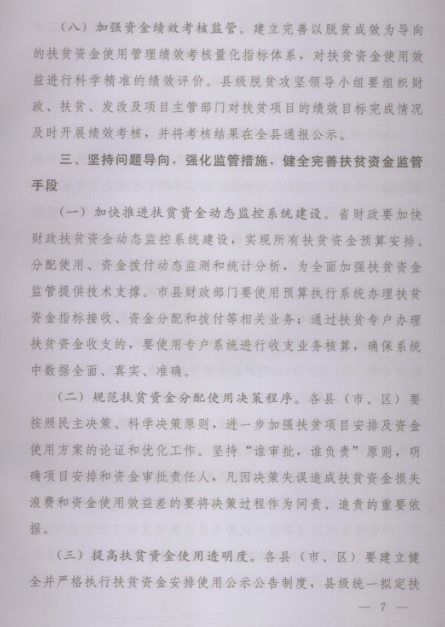 （八）加强资金绩效考核监管。建立完善以脱贫成效为导向的扶贫资金使用管理绩效考核量化指标体系，对扶贫资金使用效益进行科学精准的绩效评价。县级脱贫攻坚领导小组要组织财政、扶贫、发改及项目主管部门对扶贫项目的绩效目标完成情况及时开展绩效考核，并将考核结果在全县通报公示。

三、坚持问题导向，强化监管措施，健全完善扶贫资金监管手段

（一）加快推进扶贫资金动态监控系统建设。省财政要加快财政扶贫资金动态监控系统建设，实现所有扶贫资金预算安排、分配使用、资金拨付动态监测和统计分析，为全面加强扶贫资金监管提供技术支撑。市县财政部门要使用预算执行系统办理扶贫资金指标接收、资金分配和拨付等相关业务；通过扶贫专户办理扶贫资金收支的，要使用专户系统进行收支业务核算，确保系统中数据全面、真实、准确。

（二）规范扶贫资金分配使用决策程序。各县（市、区）要按照民主决策、科学决策原则，进一步加强扶贫项目安排及资金使用方案的论证和优化工作。坚持“谁审批，谁负责”原则，明确项目安排和资金审批责任人，凡因决策失误造成扶贫资金损失浪费和资金使用效益差的要将决策过程作为问责、追责的重要依据。

（三）提高扶贫资金使用透明度。各县（市、区）要建立健全并严格执行扶贫资金安排使用公示公告制度，县级统一拟定扶

— 7 —